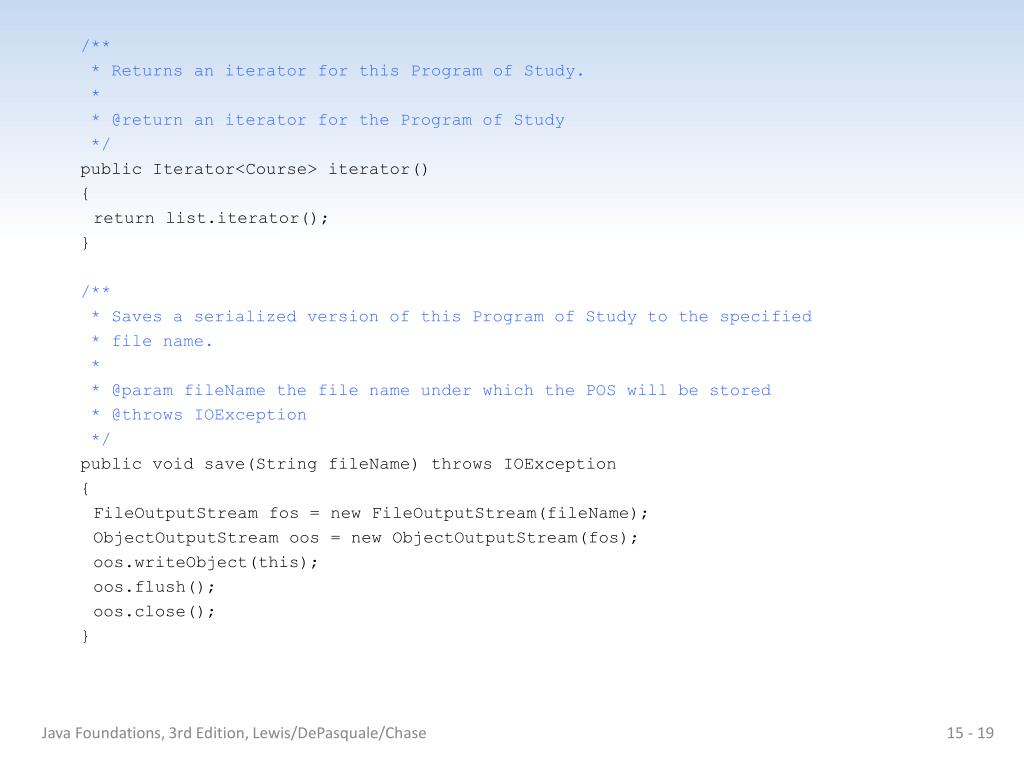 /**
 * Returns an iterator for this Program of Study.
 *
 * @return an iterator for the Program of Study
 */
public Iterator<Course> iterator()
{
 return list.iterator();
}

/**
 * Saves a serialized version of this Program of Study to the specified
 * file name.
 *
 * @param fileName the file name under which the POS will be stored
 * @throws IOException
 */
public void save(String fileName) throws IOException
{
 FileOutputStream fos = new FileOutputStream(fileName);
 ObjectOutputStream oos = new ObjectOutputStream(fos);
 oos.writeObject(this);
 oos.flush();
 oos.close();
}

Java Foundations, 3rd Edition, Lewis/DePasquale/Chase

15 - 19